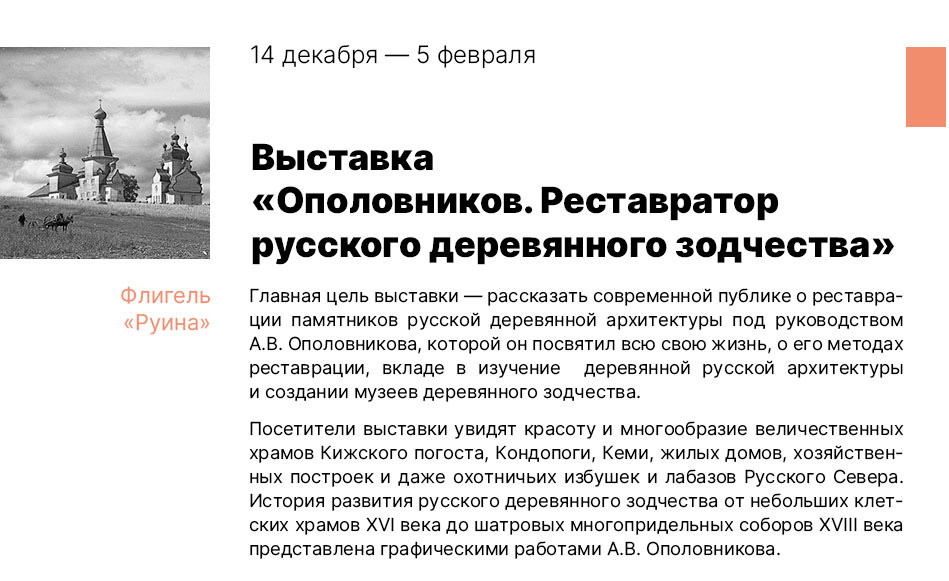 14 декабря — 5 февраля

Выставка «Ополовников. Реставратор русского деревянного зодчества»

Флигель «Руина»

Главная цель выставки — рассказать современной публике о реставрации памятников русской деревянной архитектуры под руководством А.В. Ополовникова, которой он посвятил всю свою жизнь, о его методах реставрации, вкладе в изучение деревянной русской архитектуры и создании музеев деревянного зодчества.

Посетители выставки увидят красоту и многообразие величественных храмов Кижского погоста, Кондопоги, Кеми, жилых домов, хозяйственных построек и даже охотничьих избушек и лабазов Русского Севера. История развития русского деревянного зодчества от небольших клетских храмов XVI века до шатровых многопридельных соборов XVIII века представлена графическими работами А.В. Ополовникова.